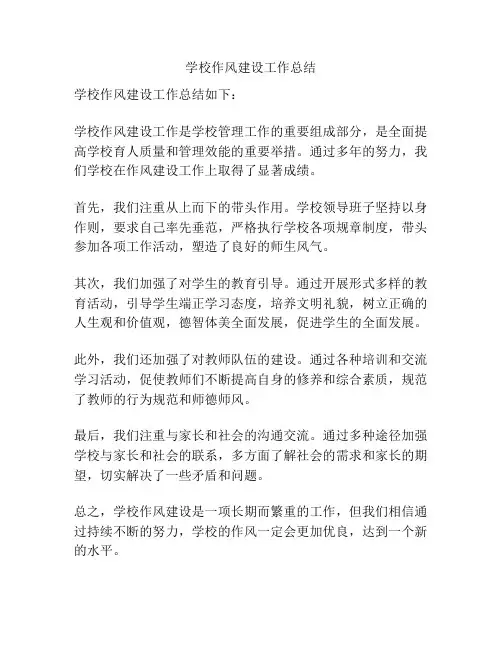 学校作风建设工作总结

学校作风建设工作总结如下：

学校作风建设工作是学校管理工作的重要组成部分，是全面提高学校育人质量和管理效能的重要举措。通过多年的努力，我们学校在作风建设工作上取得了显著成绩。

首先，我们注重从上而下的带头作用。学校领导班子坚持以身作则，要求自己率先垂范，严格执行学校各项规章制度，带头参加各项工作活动，塑造了良好的师生风气。

其次，我们加强了对学生的教育引导。通过开展形式多样的教育活动，引导学生端正学习态度，培养文明礼貌，树立正确的人生观和价值观，德智体美全面发展，促进学生的全面发展。

此外，我们还加强了对教师队伍的建设。通过各种培训和交流学习活动，促使教师们不断提高自身的修养和综合素质，规范了教师的行为规范和师德师风。

最后，我们注重与家长和社会的沟通交流。通过多种途径加强学校与家长和社会的联系，多方面了解社会的需求和家长的期望，切实解决了一些矛盾和问题。

总之，学校作风建设是一项长期而繁重的工作，但我们相信通过持续不断的努力，学校的作风一定会更加优良，达到一个新的水平。